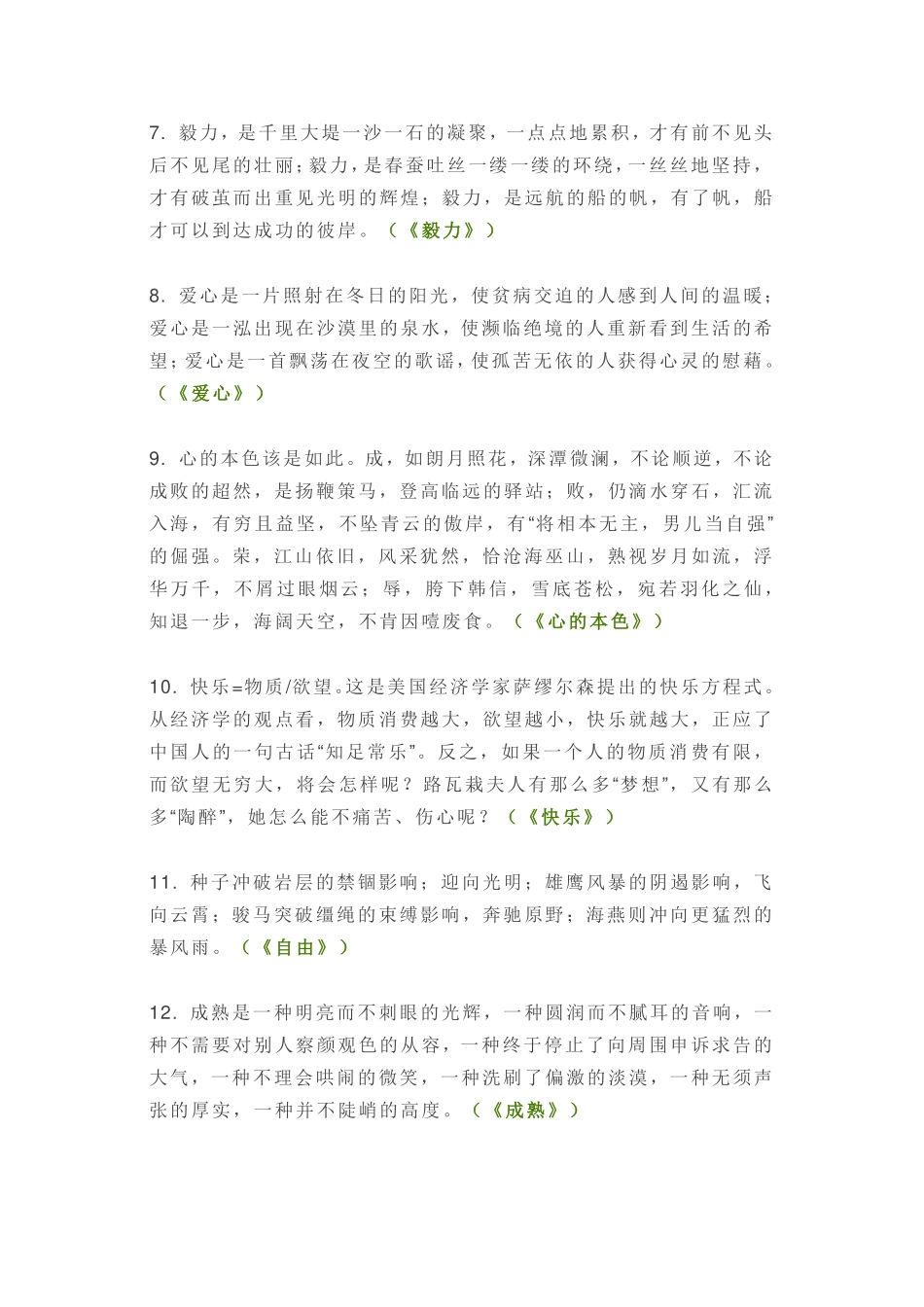 7. 毅力，是千里大堤一沙一石的凝聚，一点点地累积，才有前不见头后不见尾的壮丽；毅力，是春蚕吐丝一缕一缕的环绕，一丝丝地坚持，才有破茧而出重见光明的辉煌；毅力，是远航的船的帆，有了帆，船才可以到达成功的彼岸。（《毅力》）

8. 爱心是一片照射在冬日的阳光，使贫病交迫的人感到人间的温暖；爱心是一泓出现在沙漠里的泉水，使濒临绝境的人重新看到生活的希望；爱心是一首飘荡在夜空的歌谣，使孤苦无依的人获得心灵的慰藉。（《爱心》）

9. 心的本色该是如此。成，如朗月照花，深潭微澜，不论顺逆，不论成败的超然，是扬鞭策马，登高临远的驿站；败，仍滴水穿石，汇流入海，有穷且益坚，不坠青云的傲岸，有“将相本无主，男儿当自强”的倔强。荣，江山依旧，风采犹然，恰沧海巫山，熟视岁月如流，浮华万千，不屑过眼烟云；辱，胯下韩信，雪底苍松，宛若羽化之仙，知退一步，海阔天空，不肯因噎废食。（《心的本色》）

10. 快乐=物质/欲望。这是美国经济学家萨缪尔森提出的快乐方程式。从经济学的观点看，物质消费越大，欲望越小，快乐就越大，正应了中国人的一句古话“知足常乐”。反之，如果一个人的物质消费有限，而欲望无穷大，将会怎样呢？路瓦栽夫人有那么多“梦想”，又有那么多“陶醉”，她怎么能不痛苦、伤心呢？（《快乐》）

11. 种子冲破岩层的禁锢影响；迎向光明；雄鹰风暴的阴遏影响，飞向云霄；骏马突破缰绳的束缚影响，奔驰原野；海燕则冲向更猛烈的暴风雨。（《自由》）

12. 成熟是一种明亮而不刺眼的光辉，一种圆润而不腻耳的音响，一种不需要对别人察颜观色的从容，一种终于停止了向周围申诉求告的大气，一种不理会哄闹的微笑，一种洗刷了偏激的淡漠，一种无须声张的厚实，一种并不陡峭的高度。（《成熟》）